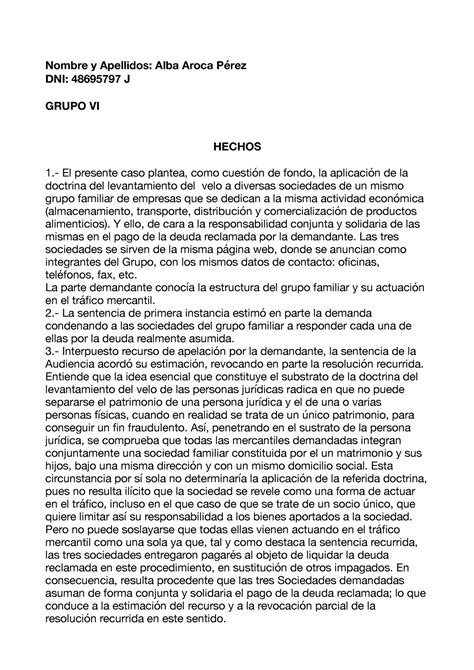 Nombre y Apellidos: Alba Aroca Pérez
DNI: 48695797 J

GRUPO VI

HECHOS

1.- El presente caso plantea, como cuestión de fondo, la aplicación de la doctrina del levantamiento del velo a diversas sociedades de un mismo grupo familiar de empresas que se dedican a la misma actividad económica (almacenamiento, transporte, distribución y comercialización de productos alimenticios). Y ello, de cara a la responsabilidad conjunta y solidaria de las mismas en el pago de la deuda reclamada por la demandante. Las tres sociedades se sirven de la misma página web, donde se anuncian como integrantes del Grupo, con los mismos datos de contacto: oficinas, teléfonos, fax, etc.
La parte demandante conocía la estructura del grupo familiar y su actuación en el tráfico mercantil.
2.- La sentencia de primera instancia estimó en parte la demanda condenando a las sociedades del grupo familiar a responder cada una de ellas por la deuda realmente asumida.
3.- Interpuesto recurso de apelación por la demandante, la sentencia de la Audiencia acordó su estimación, revocando en parte la resolución recurrida. Entiende que la idea esencial que constituye el substrato de la doctrina del levantamiento del velo de las personas jurídicas radica en que no puede separarse el patrimonio de una persona jurídica y el de una o varias personas físicas, cuando en realidad se trata de un único patrimonio, para conseguir un fin fraudulento. Así, penetrando en el sustrato de la persona jurídica, se comprueba que todas las mercantiles demandadas integran conjuntamente una sociedad familiar constituida por el un matrimonio y sus hijos, bajo una misma dirección y con un mismo domicilio social. Esta circunstancia por sí sola no determinaría la aplicación de la referida doctrina, pues no resulta ilícito que la sociedad se revele como una forma de actuar en el tráfico, incluso en el que caso de que se trate de un socio único, que quiere limitar así su responsabilidad a los bienes aportados a la sociedad. Pero no puede soslayarse que todas ellas vienen actuando en el tráfico mercantil como una sola ya que, tal y como destaca la sentencia recurrida, las tres sociedades entregaron pagarés al objeto de liquidar la deuda reclamada en este procedimiento, en sustitución de otros impagados. En consecuencia, resulta procedente que las tres Sociedades demandadas asuman de forma conjunta y solidaria el pago de la deuda reclamada; lo que conduce a la estimación del recurso y a la revocación parcial de la resolución recurrida en este sentido.